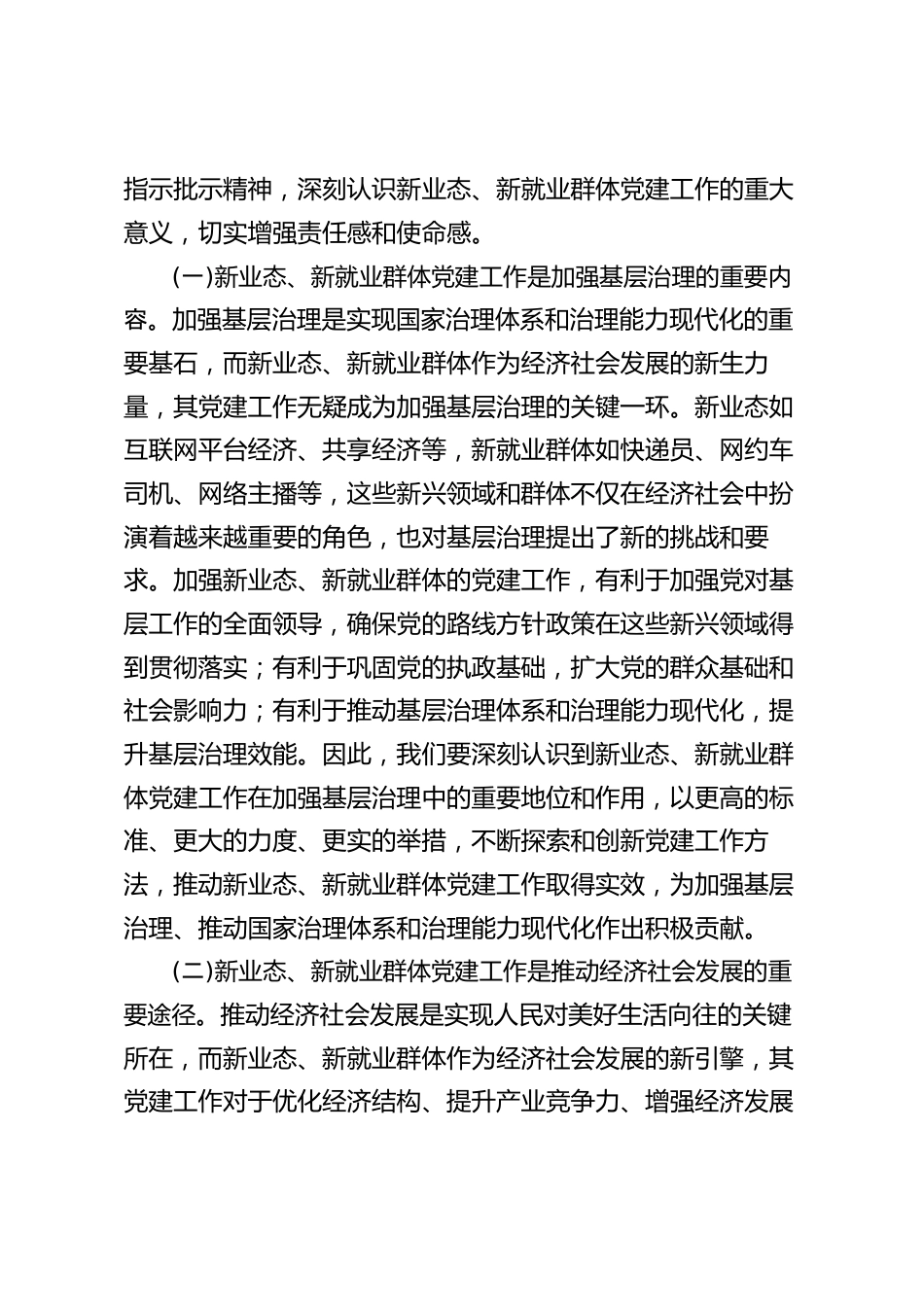 指示批示精神，深刻认识新业态、新就业群体党建工作的重大意义，切实增强责任感和使命感。

(一)新业态、新就业群体党建工作是加强基层治理的重要内容。加强基层治理是实现国家治理体系和治理能力现代化的重要基石，而新业态、新就业群体作为经济社会发展的新生力量，其党建工作无疑成为加强基层治理的关键一环。新业态如互联网平台经济、共享经济等，新就业群体如快递员、网约车司机、网络主播等，这些新兴领域和群体不仅在经济社会中扮演着越来越重要的角色，也对基层治理提出了新的挑战和要求。加强新业态、新就业群体的党建工作，有利于加强党对基层工作的全面领导，确保党的路线方针政策在这些新兴领域得到贯彻落实；有利于巩固党的执政基础，扩大党的群众基础和社会影响力；有利于推动基层治理体系和治理能力现代化，提升基层治理效能。因此，我们要深刻认识到新业态、新就业群体党建工作在加强基层治理中的重要地位和作用，以更高的标准、更大的力度、更实的举措，不断探索和创新党建工作方法，推动新业态、新就业群体党建工作取得实效，为加强基层治理、推动国家治理体系和治理能力现代化作出积极贡献。

(二)新业态、新就业群体党建工作是推动经济社会发展的重要途径。推动经济社会发展是实现人民对美好生活向往的关键所在，而新业态、新就业群体作为经济社会发展的新引擎，其党建工作对于优化经济结构、提升产业竞争力、增强经济发展